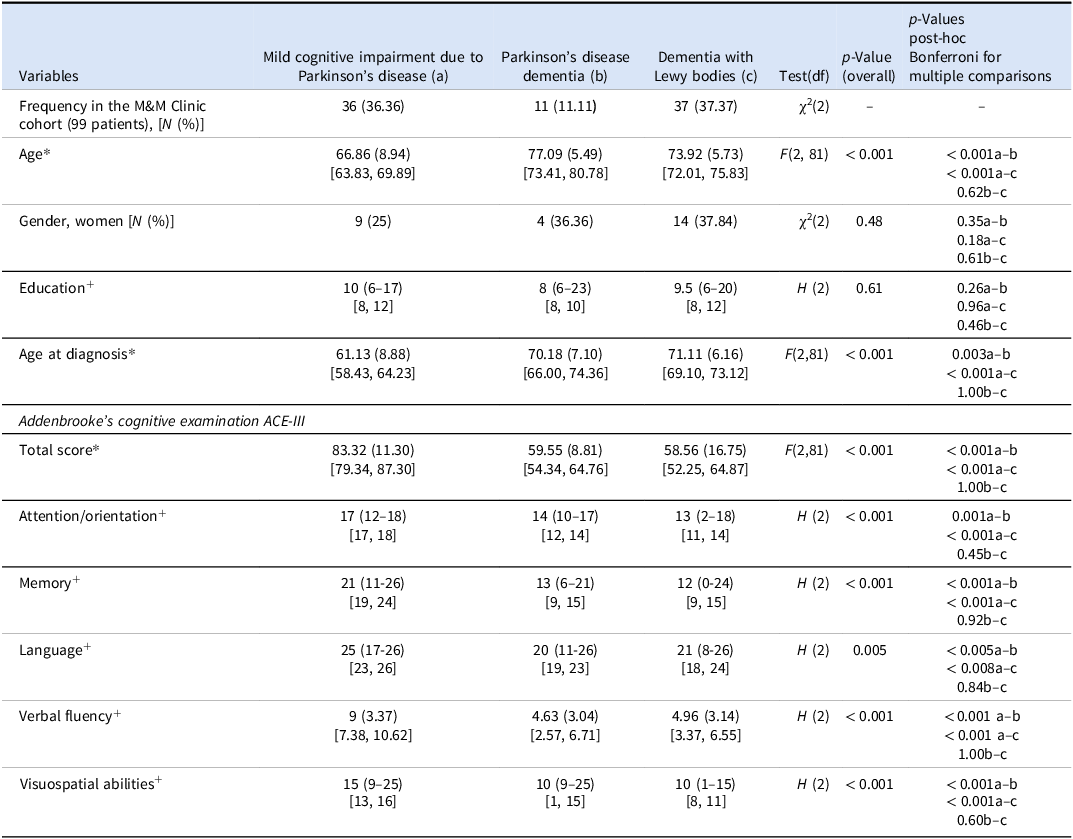 | Variables | Mild cognitive impairment due to Parkinson's disease (a) | Parkinson's disease dementia (b) | Dementia with Lewy bodies (c) | Test(df) | p-Value (overall) | p-Values post-hoc Bonferroni for multiple comparisons |
|---|---|---|---|---|---|---|
| Frequency in the M&M Clinic cohort (99 patients), [N (%)] | 36 (36.36) | 11 (11.11) | 37 (37.37) | $\chi^2(2)$ | – | – |
| Age* | 66.86 (8.94) [63.83, 69.89] | 77.09 (5.49) [73.41, 80.78] | 73.92 (5.73) [72.01, 75.83] | F(2, 81) | < 0.001 | < 0.001a–b < 0.001a–c 0.62b–c |
| Gender, women [N (%)] | 9 (25) | 4 (36.36) | 14 (37.84) | $\chi^2(2)$ | 0.48 | 0.35a–b 0.18a–c 0.61b–c |
| Education$^{+}$ | 10 (6–17) [8, 12] | 8 (6–23) [8, 10] | 9.5 (6–20) [8, 12] | H (2) | 0.61 | 0.26a–b 0.96a–c 0.46b–c |
| Age at diagnosis* | 61.13 (8.88) [58.43, 64.23] | 70.18 (7.10) [66.00, 74.36] | 71.11 (6.16) [69.10, 73.12] | F(2,81) | < 0.001 | 0.003a–b < 0.001a–c 1.00b–c |
| Addenbrooke's cognitive examination ACE-III | | | | | | |
| Total score* | 83.32 (11.30) [79.34, 87.30] | 59.55 (8.81) [54.34, 64.76] | 58.56 (16.75) [52.25, 64.87] | F(2,81) | < 0.001 | < 0.001a–b < 0.001a–c 1.00b–c |
| Attention/orientation$^{+}$ | 17 (12–18) [17, 18] | 14 (10–17) [12, 14] | 13 (2–18) [11, 14] | H (2) | < 0.001 | 0.001a–b < 0.001a–c 0.45b–c |
| Memory$^{+}$ | 21 (11-26) [19, 24] | 13 (6–21) [9, 15] | 12 (0-24) [9, 15] | H (2) | < 0.001 | < 0.001a–b < 0.001a–c 0.92b–c |
| Language$^{+}$ | 25 (17-26) [23, 26] | 20 (11-26) [19, 23] | 21 (8-26) [18, 24] | H (2) | 0.005 | < 0.005a–b < 0.008a–c 0.84b–c |
| Verbal fluency$^{+}$ | 9 (3.37) [7.38, 10.62] | 4.63 (3.04) [2.57, 6.71] | 4.96 (3.14) [3.37, 6.55] | H (2) | < 0.001 | < 0.001 a–b < 0.001 a–c 1.00b–c |
| Visuospatial abilities$^{+}$ | 15 (9–25) [13, 16] | 10 (9–25) [1, 15] | 10 (1–15) [8, 11] | H (2) | < 0.001 | < 0.001a–b < 0.001a–c 0.60b–c |